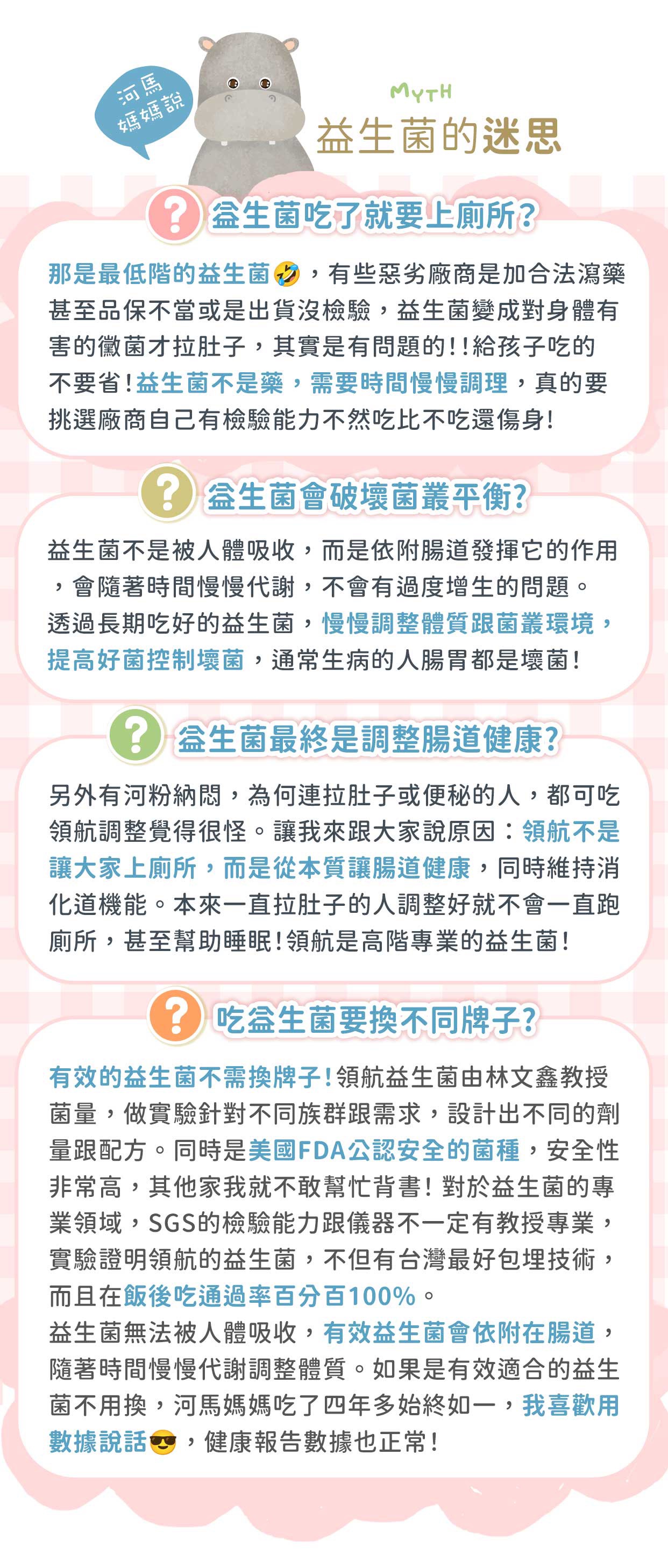 河馬媽媽說

MYTH
益生菌的迷思

?
益生菌吃了就要上廁所?

那是最低階的益生菌🤣，有些惡劣廠商是加合法瀉藥甚至品保不當或是出貨沒檢驗，益生菌變成對身體有害的黴菌才拉肚子，其實是有問題的!!給孩子吃的不要省!益生菌不是藥，需要時間慢慢調理，真的要挑選廠商自己有檢驗能力不然吃比不吃還傷身!

?
益生菌會破壞菌叢平衡?

益生菌不是被人體吸收，而是依附腸道發揮它的作用，會隨著時間慢慢代謝，不會有過度增生的問題。透過長期吃好的益生菌，慢慢調整體質跟菌叢環境，提高好菌控制壞菌，通常生病的人腸胃都是壞菌!

?
益生菌最終是調整腸道健康?

另外有河粉納悶，為何連拉肚子或便秘的人，都可吃領航調整覺得很怪。讓我來跟大家說原因：領航不是讓大家上廁所，而是從本質讓腸道健康，同時維持消化道機能。本來一直拉肚子的人調整好就不會一直跑廁所，甚至幫助睡眠!領航是高階專業的益生菌!

?
吃益生菌要換不同牌子?

有效的益生菌不需換牌子!領航益生菌由林文鑫教授菌量，做實驗針對不同族群跟需求，設計出不同的劑量跟配方。同時是美國FDA公認安全的菌種，安全性非常高，其他家我就不敢幫忙背書!對於益生菌的專業領域，SGS的檢驗能力跟儀器不一定有教授專業，實驗證明領航的益生菌，不但有台灣最好包埋技術，而且在飯後吃通過率百分百100%。
益生菌無法被人體吸收，有效益生菌會依附在腸道，隨著時間慢慢代謝調整體質。如果是有效適合的益生菌不用換，河馬媽媽吃了四年多始終如一，我喜歡用數據說話😎，健康報告數據也正常!